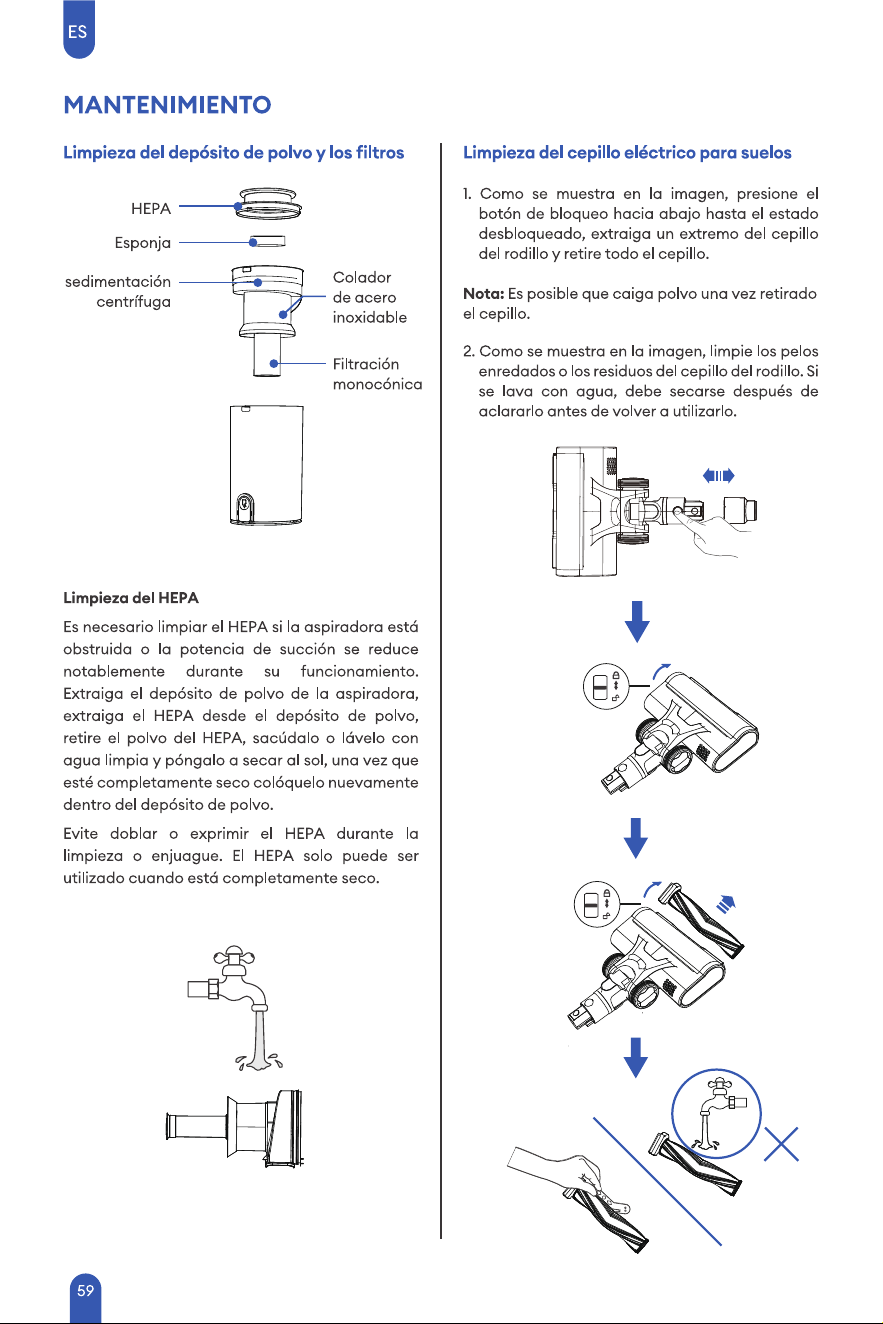 ES

MANTENIMIENTO

Limpieza del depósito de polvo y los filtros

HEPA

Esponja

sedimentación centrífuga

Colador de acero inoxidable

Filtración monocónica

Limpieza del HEPA

Es necesario limpiar el HEPA si la aspiradora está obstruida o la potencia de succión se reduce notablemente durante su funcionamiento. Extraiga el depósito de polvo de la aspiradora, extraiga el HEPA desde el depósito de polvo, retire el polvo del HEPA, sacúdalo o lávelo con agua limpia y póngalo a secar al sol, una vez que esté completamente seco colóquelo nuevamente dentro del depósito de polvo.

Evite doblar o exprimir el HEPA durante la limpieza o enjuague. El HEPA solo puede ser utilizado cuando está completamente seco.

Limpieza del cepillo eléctrico para suelos

1. Como se muestra en la imagen, presione el botón de bloqueo hacia abajo hasta el estado desbloqueado, extraiga un extremo del cepillo del rodillo y retire todo el cepillo.

Nota: Es posible que caiga polvo una vez retirado el cepillo.

2. Como se muestra en la imagen, limpie los pelos enredados o los residuos del cepillo del rodillo. Si se lava con agua, debe secarse después de aclararlo antes de volver a utilizarlo.

59